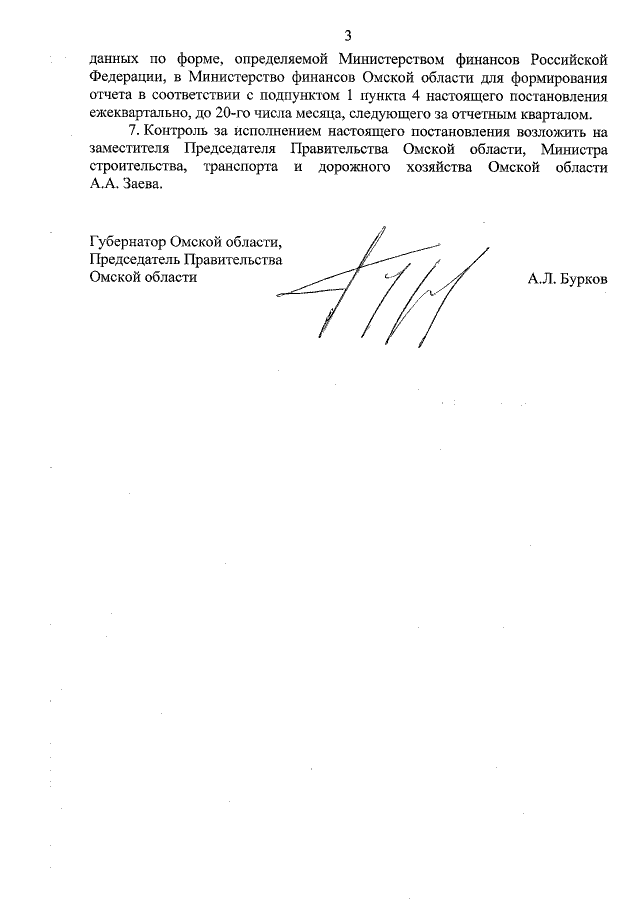 3

данных по форме, определяемой Министерством финансов Российской Федерации, в Министерство финансов Омской области для формирования отчета в соответствии с подпунктом 1 пункта 4 настоящего постановления ежеквартально, до 20-го числа месяца, следующего за отчетным кварталом.

7. Контроль за исполнением настоящего постановления возложить на заместителя Председателя Правительства Омской области, Министра строительства, транспорта и дорожного хозяйства Омской области А.А. Заева.

Губернатор Омской области,
Председатель Правительства
Омской области

А.Л. Бурков